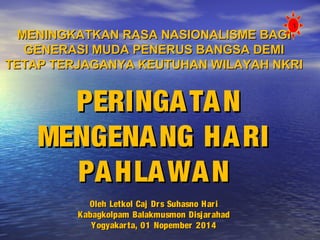 1

MENINGKATKAN RASA NASIONALISME BAGI GENERASI MUDA PENERUS BANGSA DEMI TETAP TERJAGANYA KEUTUHAN WILAYAH NKRI

PERINGATAN MENGENANG HARI PAHLAWAN

Oleh Letkol Caj Drs Suhasno Hari
Kabagkolpam Balakmusmon Disjarahad
Yogyakarta, 01 Nopember 2014